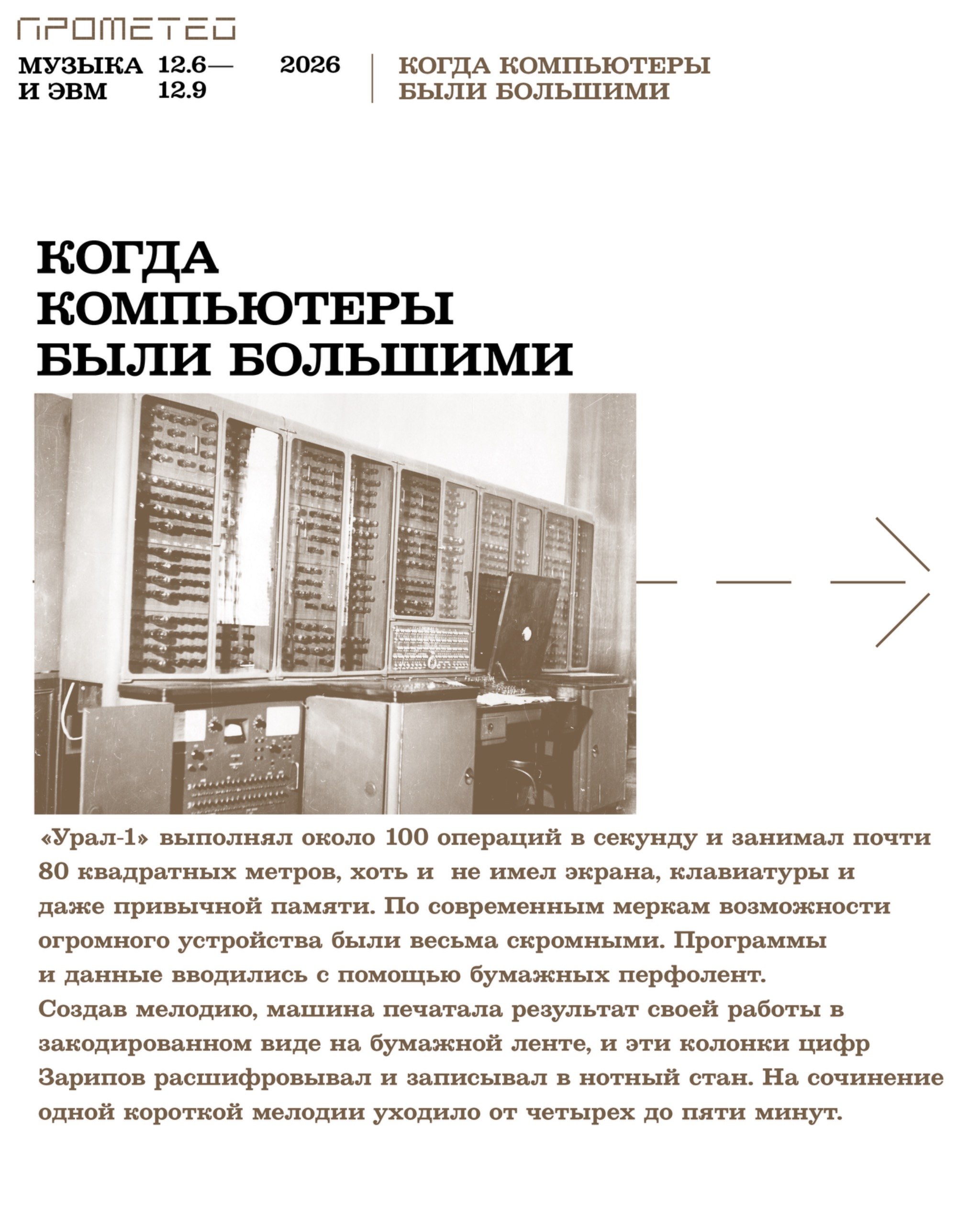 ПРОМЕТЕО

МУЗЫКА И ЭВМ 12.6— 12.9 2026

КОГДА КОМПЬЮТЕРЫ БЫЛИ БОЛЬШИМИ

КОГДА КОМПЬЮТЕРЫ БЫЛИ БОЛЬШИМИ

«Урал-1» выполнял около 100 операций в секунду и занимал почти 80 квадратных метров, хоть и не имел экрана, клавиатуры и даже привычной памяти. По современным меркам возможности огромного устройства были весьма скромными. Программы и данные вводились с помощью бумажных перфолент. Создав мелодию, машина печатала результат своей работы в закодированном виде на бумажной ленте, и эти колонки цифр Зарипов расшифровывал и записывал в нотный стан. На сочинение одной короткой мелодии уходило от четырех до пяти минут.